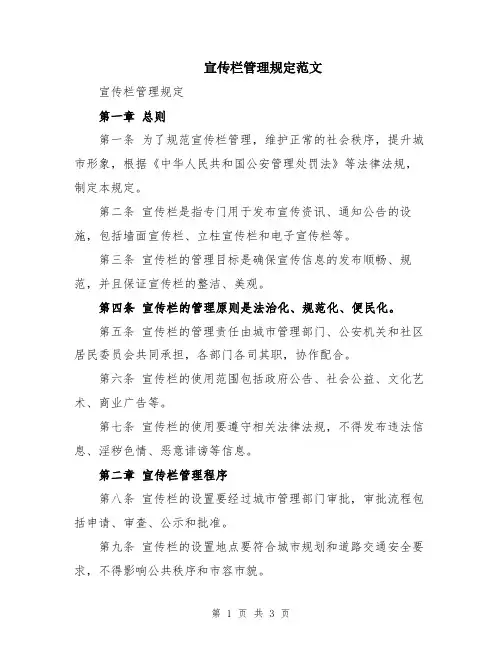 宣传栏管理规定范文

宣传栏管理规定

第一章 总则

第一条 为了规范宣传栏管理，维护正常的社会秩序，提升城市形象，根据《中华人民共和国公安管理处罚法》等法律法规，制定本规定。

第二条 宣传栏是指专门用于发布宣传资讯、通知公告的设施，包括墙面宣传栏、立柱宣传栏和电子宣传栏等。

第三条 宣传栏的管理目标是确保宣传信息的发布顺畅、规范，并且保证宣传栏的整洁、美观。

第四条 宣传栏的管理原则是法治化、规范化、便民化。

第五条 宣传栏的管理责任由城市管理部门、公安机关和社区居民委员会共同承担，各部门各司其职，协作配合。

第六条 宣传栏的使用范围包括政府公告、社会公益、文化艺术、商业广告等。

第七条 宣传栏的使用要遵守相关法律法规，不得发布违法信息、淫秽色情、恶意诽谤等信息。

第二章 宣传栏管理程序

第八条 宣传栏的设置要经过城市管理部门审批，审批流程包括申请、审查、公示和批准。

第九条 宣传栏的设置地点要符合城市规划和道路交通安全要求，不得影响公共秩序和市容市貌。

第 1 页 共 3 页